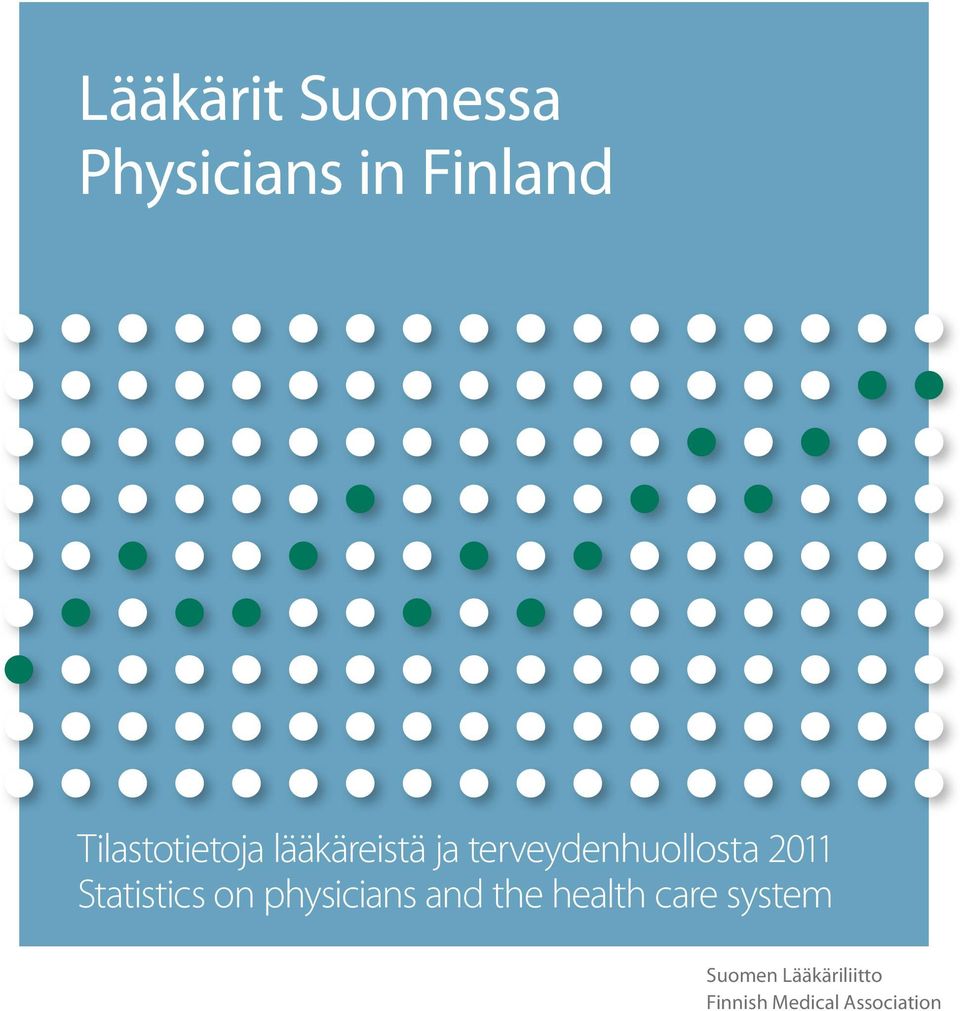 Lääkärit Suomessa
Physicians in Finland

Tilastotietoja lääkäreistä ja terveydenhuollosta 2011
Statistics on physicians and the health care system

Suomen Lääkäriliitto
Finnish Medical Association